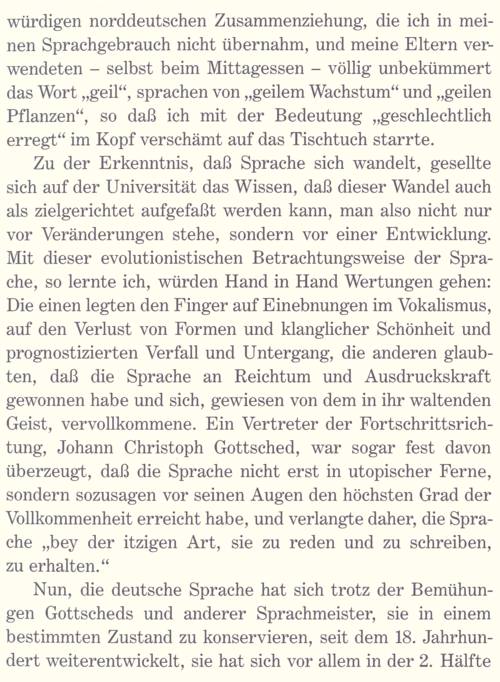 würdigen norddeutschen Zusammenziehung, die ich in meinen Sprachgebrauch nicht übernahm, und meine Eltern verwendeten – selbst beim Mittagessen – völlig unbekümmert das Wort „geil“, sprachen von „geilem Wachstum“ und „geilen Pflanzen“, so daß ich mit der Bedeutung „geschlechtlich erregt“ im Kopf verschämt auf das Tischtuch starrte.

Zu der Erkenntnis, daß Sprache sich wandelt, gesellte sich auf der Universität das Wissen, daß dieser Wandel auch als zielgerichtet aufgefaßt werden kann, man also nicht nur vor Veränderungen stehe, sondern vor einer Entwicklung. Mit dieser evolutionistischen Betrachtungsweise der Sprache, so lernte ich, würden Hand in Hand Wertungen gehen: Die einen legten den Finger auf Einebnungen im Vokalismus, auf den Verlust von Formen und klanglicher Schönheit und prognostizierten Verfall und Untergang, die anderen glaubten, daß die Sprache an Reichtum und Ausdruckskraft gewonnen habe und sich, gewiesen von dem in ihr waltenden Geist, vervollkommene. Ein Vertreter der Fortschrittsrichtung, Johann Christoph Gottsched, war sogar fest davon überzeugt, daß die Sprache nicht erst in utopischer Ferne, sondern sozusagen vor seinen Augen den höchsten Grad der Vollkommenheit erreicht habe, und verlangte daher, die Sprache „bey der itzigen Art, sie zu reden und zu schreiben, zu erhalten.“

Nun, die deutsche Sprache hat sich trotz der Bemühungen Gottscheds und anderer Sprachmeister, sie in einem bestimmten Zustand zu konservieren, seit dem 18. Jahrhundert weiterentwickelt, sie hat sich vor allem in der 2. Hälfte